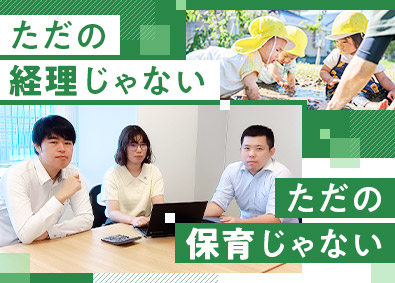 ただの
経理じゃない

ただの
保育じゃない